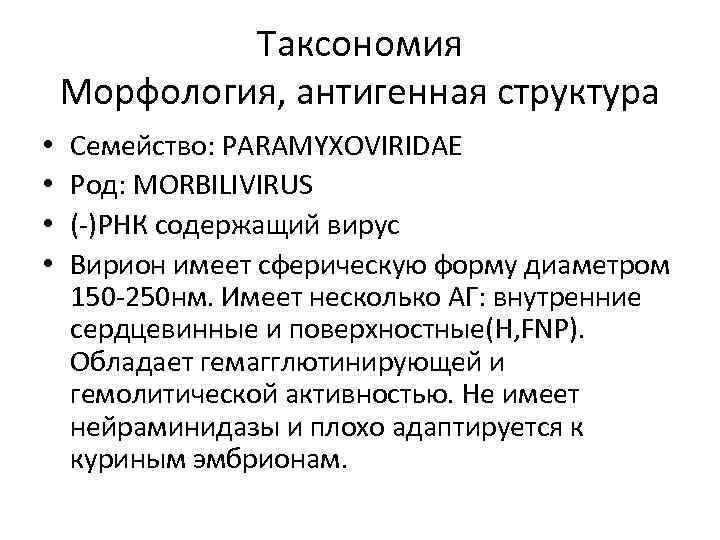 Таксономия
Морфология, антигенная структура

• Семейство: PARAMYXOVIRIDAE
• Род: MORBILIVIRUS
• (-)РНК содержащий вирус
• Вирион имеет сферическую форму диаметром 150-250нм. Имеет несколько АГ: внутренние сердцевинные и поверхностные(H,FNP). Обладает гемагглютинирующей и гемолитической активностью. Не имеет нейраминидазы и плохо адаптируется к куриным эмбрионам.